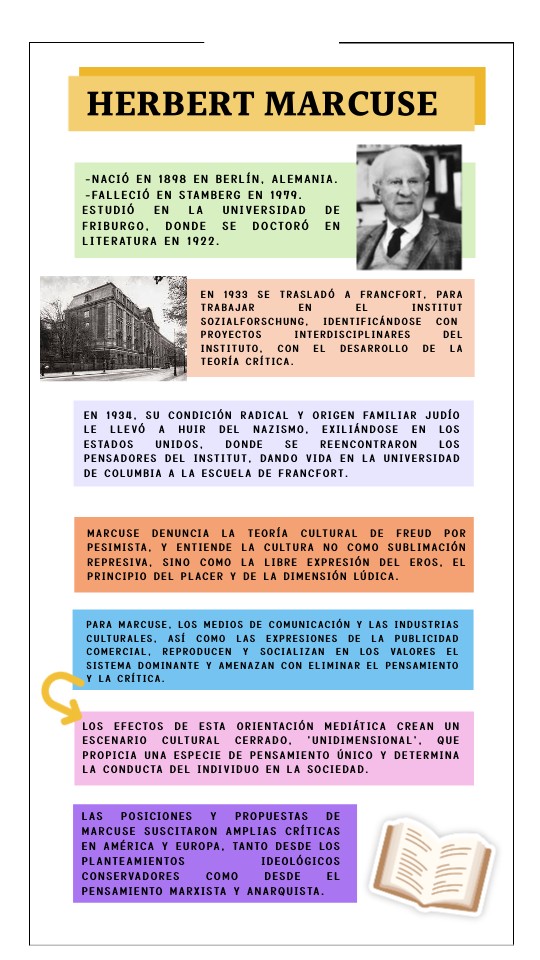 HERBERT MARCUSE

-NACIÓ EN 1898 EN BERLÍN, ALEMANIA.
-FALLECIÓ EN STAMBERG EN 1979.
ESTUDIÓ EN LA UNIVERSIDAD DE FRIBURGO, DONDE SE DOCTORÓ EN LITERATURA EN 1922.

EN 1933 SE TRASLADÓ A FRANCFORT, PARA TRABAJAR EN EL INSTITUT SOZIALFORSCHUNG, IDENTIFICÁNDOSE CON PROYECTOS INTERDISCIPLINARES DEL INSTITUTO, CON EL DESARROLLO DE LA TEORÍA CRÍTICA.

EN 1934, SU CONDICIÓN RADICAL Y ORIGEN FAMILIAR JUDÍO LE LLEVÓ A HUIR DEL NAZISMO, EXILIÁNDOSE EN LOS ESTADOS UNIDOS, DONDE SE REENCONTRARON LOS PENSADORES DEL INSTITUT, DANDO VIDA EN LA UNIVERSIDAD DE COLUMBIA A LA ESCUELA DE FRANCFORT.

MARCUSE DENUNCIA LA TEORÍA CULTURAL DE FREUD POR PESIMISTA, Y ENTIENDE LA CULTURA NO COMO SUBLIMACIÓN REPRESIVA, SINO COMO LA LIBRE EXPRESIÓN DEL EROS, EL PRINCIPIO DEL PLACER Y DE LA DIMENSIÓN LÚDICA.

PARA MARCUSE, LOS MEDIOS DE COMUNICACIÓN Y LAS INDUSTRIAS CULTURALES, ASÍ COMO LAS EXPRESIONES DE LA PUBLICIDAD COMERCIAL, REPRODUCEN Y SOCIALIZAN EN LOS VALORES EL SISTEMA DOMINANTE Y AMENAZAN CON ELIMINAR EL PENSAMIENTO Y LA CRÍTICA.

LOS EFECTOS DE ESTA ORIENTACIÓN MEDIÁTICA CREAN UN ESCENARIO CULTURAL CERRADO, 'UNIDIMENSIONAL', QUE PROPICIA UNA ESPECIE DE PENSAMIENTO ÚNICO Y DETERMINA LA CONDUCTA DEL INDIVIDUO EN LA SOCIEDAD.

LAS POSICIONES Y PROPUESTAS DE MARCUSE SUSCITARON AMPLIAS CRÍTICAS EN AMÉRICA Y EUROPA, TANTO DESDE LOS PLANTEAMIENTOS IDEOLÓGICOS CONSERVADORES COMO DESDE EL PENSAMIENTO MARXISTA Y ANARQUISTA.